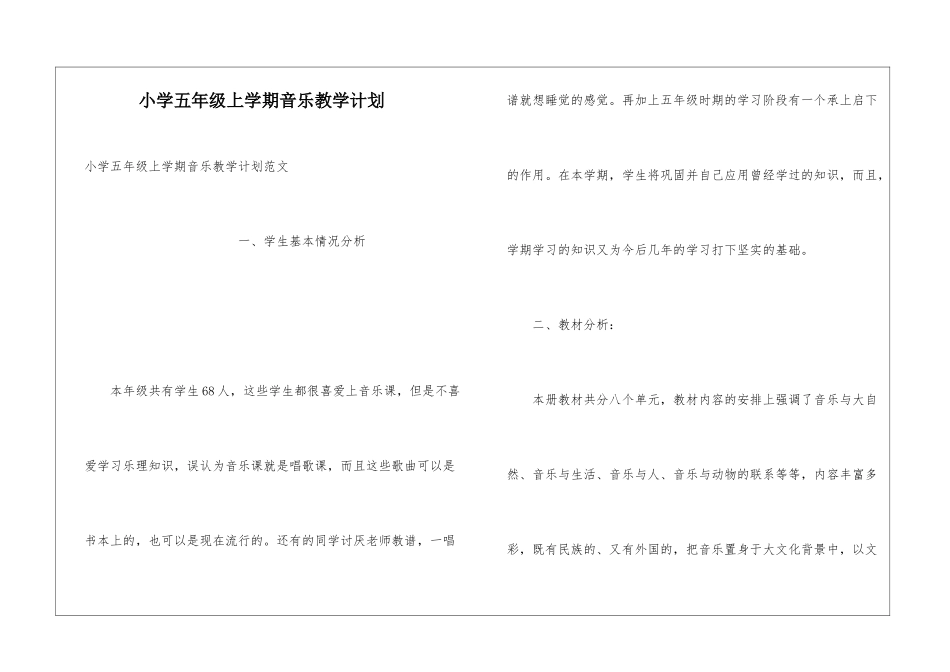 小学五年级上学期音乐教学计划

小学五年级上学期音乐教学计划范文

一、学生基本情况分析

本年级共有学生68人，这些学生都很喜爱上音乐课，但是不喜爱学习乐理知识，误认为音乐课就是唱歌课，而且这些歌曲可以是书本上的，也可以是现在流行的。还有的同学讨厌老师教谱，一唱谱就想睡觉的感觉。再加上五年级时期的学习阶段有一个承上启下的作用。在本学期，学生将巩固并自己应用曾经学过的知识，而且，学期学习的知识又为今后几年的学习打下坚实的基础。

二、教材分析：

本册教材共分八个单元，教材内容的安排上强调了音乐与大自然、音乐与生活、音乐与人、音乐与动物的联系等等，内容丰富多彩，既有民族的、又有外国的，把音乐置身于大文化背景中，以文